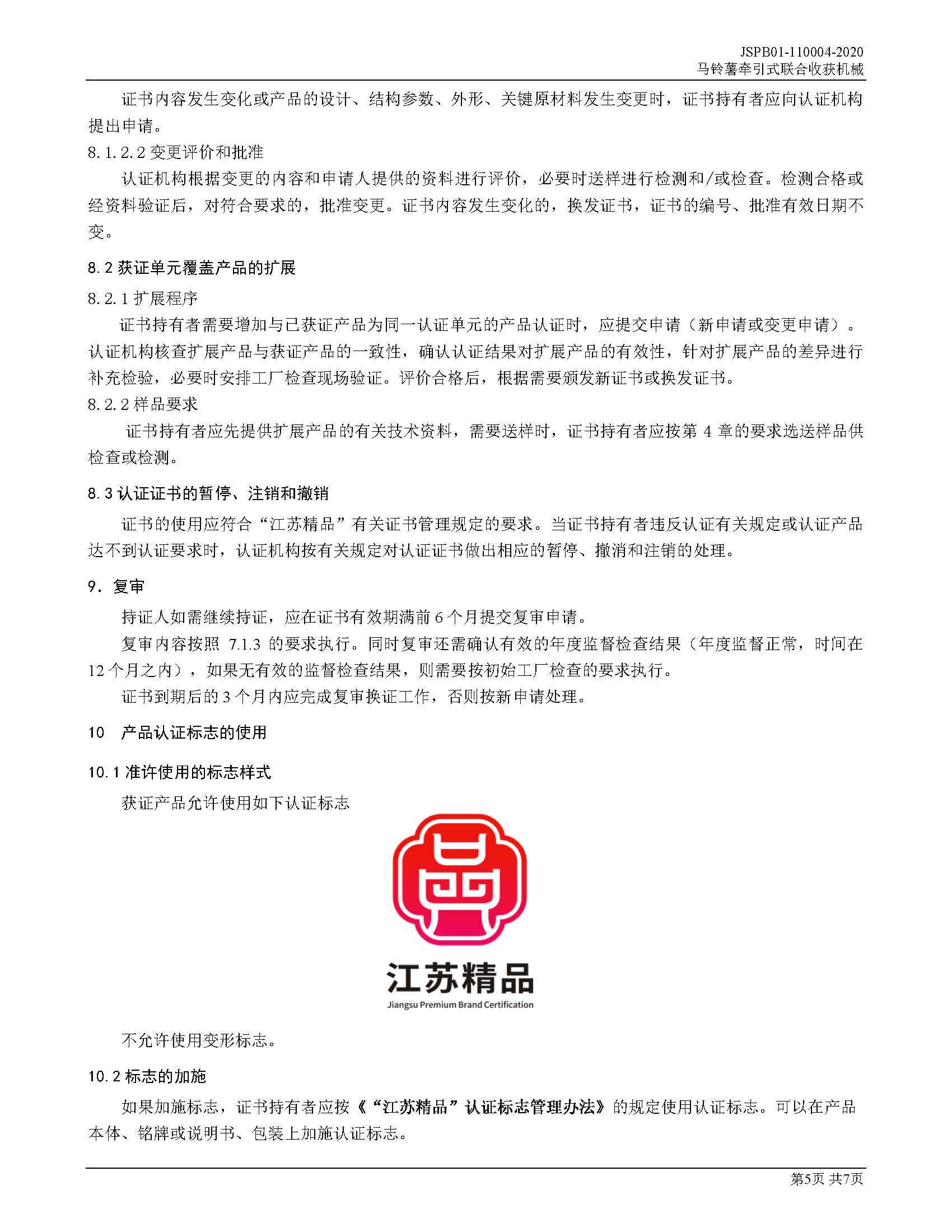 JSPB01-110004-2020
马铃薯牵引式联合收获机械

证书内容发生变化或产品的设计、结构参数、外形、关键原材料发生变更时，证书持有者应向认证机构提出申请。

8.1.2.2 变更评价和批准

认证机构根据变更的内容和申请人提供的资料进行评价，必要时送样进行检测和/或检查。检测合格或经资料验证后，对符合要求的，批准变更。证书内容发生变化的，换发证书，证书的编号、批准有效日期不变。

8.2 获证单元覆盖产品的扩展

8.2.1 扩展程序

证书持有者需要增加与已获证产品为同一认证单元的产品认证时，应提交申请（新申请或变更申请）。认证机构核查扩展产品与获证产品的一致性，确认认证结果对扩展产品的有效性，针对扩展产品的差异进行补充检验，必要时安排工厂检查现场验证。评价合格后，根据需要颁发新证书或换发证书。

8.2.2 样品要求

证书持有者应先提供扩展产品的有关技术资料，需要送样时，证书持有者应按第 4 章的要求选送样品供检查或检测。

8.3 认证证书的暂停、注销和撤销

证书的使用应符合“江苏精品”有关证书管理规定的要求。当证书持有者违反认证有关规定或认证产品达不到认证要求时，认证机构按有关规定对认证证书做出相应的暂停、撤消和注销的处理。

9. 复审

持证人如需继续持证，应在证书有效期满前 6 个月提交复审申请。

复审内容按照 7.1.3 的要求执行。同时复审还需确认有效的年度监督检查结果（年度监督正常，时间在 12 个月之内），如果无有效的监督检查结果，则需要按初始工厂检查的要求执行。

证书到期后的 3 个月内应完成复审换证工作，否则按新申请处理。

10 产品认证标志的使用

10.1 准许使用的标志样式

获证产品允许使用如下认证标志

江苏精品
Jiangsu Premium Brand Certification

不允许使用变形标志。

10.2 标志的加施

如果加施标志，证书持有者应按《“江苏精品”认证标志管理办法》的规定使用认证标志。可以在产品本体、铭牌或说明书、包装上加施认证标志。

第5页 共7页